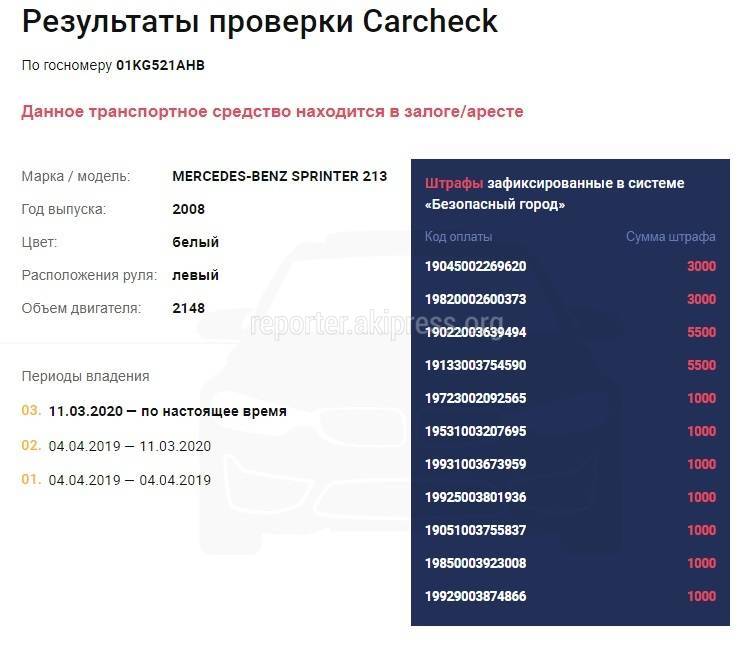 Результаты проверки Carcheck

По госномеру 01KG521AHB

Данное транспортное средство находится в залоге/аресте

Марка / модель: MERCEDES-BENZ SPRINTER 213
Год выпуска: 2008
Цвет: белый
Расположения руля: левый
Объем двигателя: 2148

reporter.akipress.org

Периоды владения
03. 11.03.2020 — по настоящее время
02. 04.04.2019 — 11.03.2020
01. 04.04.2019 — 04.04.2019

Штрафы зафиксированные в системе «Безопасный город»

| Код оплаты | Сумма штрафа |
|---|---|
| 19045002269620 | 3000 |
| 19820002600373 | 3000 |
| 19022003639494 | 5500 |
| 19133003754590 | 5500 |
| 19723002092565 | 1000 |
| 19531003207695 | 1000 |
| 19931003673959 | 1000 |
| 19925003801936 | 1000 |
| 19051003755837 | 1000 |
| 19850003923008 | 1000 |
| 19929003874866 | 1000 |